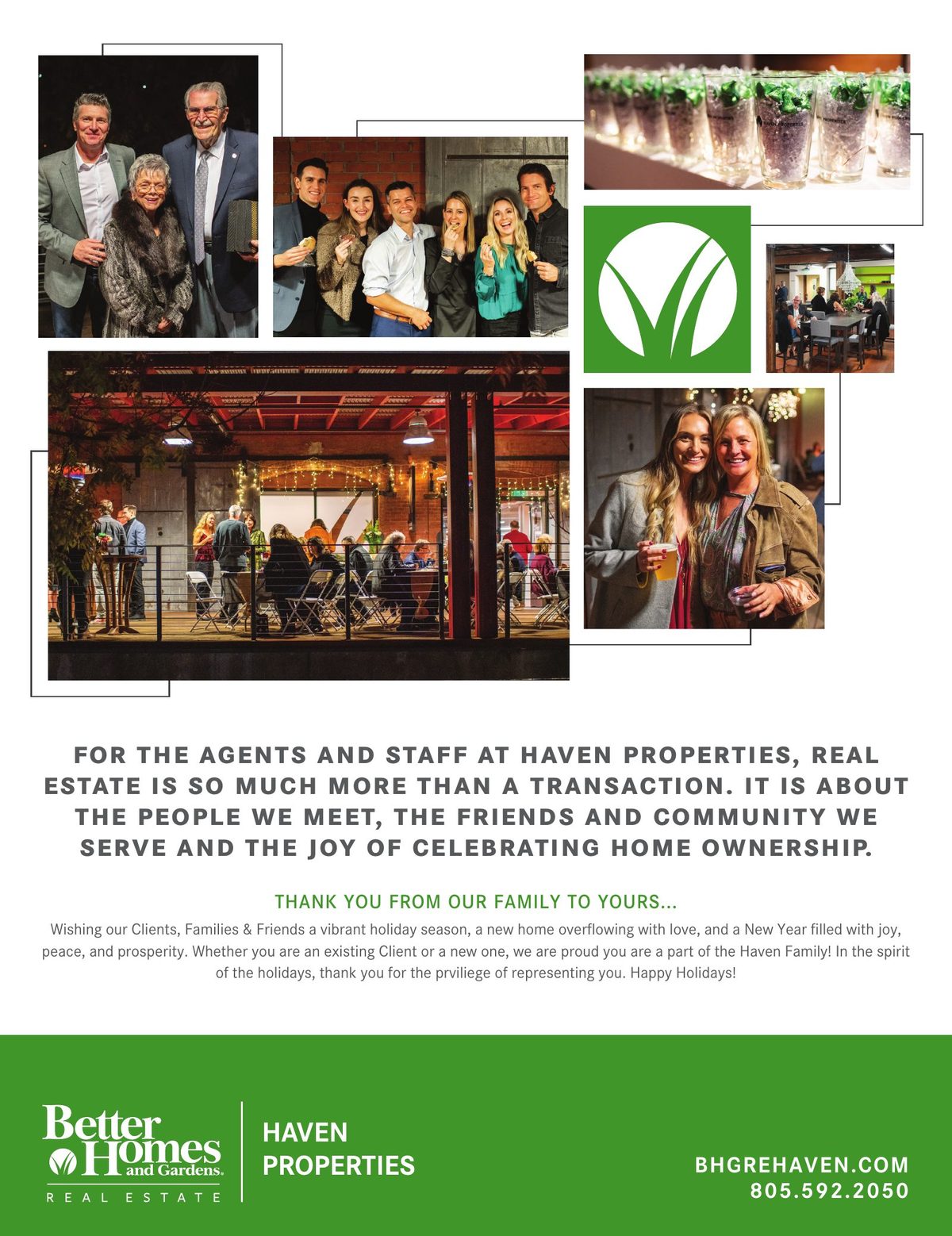 FOR THE AGENTS AND STAFF AT HAVEN PROPERTIES, REAL ESTATE IS SO MUCH MORE THAN A TRANSACTION. IT IS ABOUT THE PEOPLE WE MEET, THE FRIENDS AND COMMUNITY WE SERVE AND THE JOY OF CELEBRATING HOME OWNERSHIP.

THANK YOU FROM OUR FAMILY TO YOURS...

Wishing our Clients, Families & Friends a vibrant holiday season, a new home overflowing with love, and a New Year filled with joy, peace, and prosperity. Whether you are an existing Client or a new one, we are proud you are a part of the Haven Family! In the spirit of the holidays, thank you for the prviliege of representing you. Happy Holidays!

Better Homes and Gardens. REAL ESTATE

HAVEN PROPERTIES

BHGREHAVEN.COM
805.592.2050